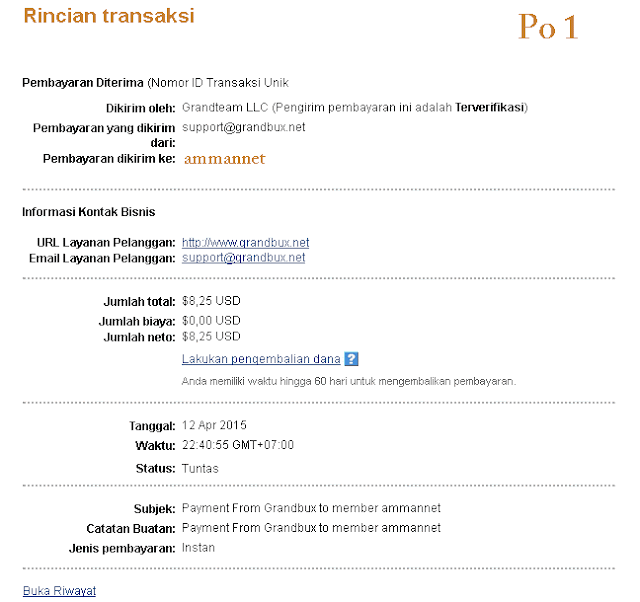 Rincian transaksi

Po 1

Pembayaran Diterima (Nomor ID Transaksi Unik

Dikirim oleh: Grandteam LLC (Pengirim pembayaran ini adalah Terverifikasi)
Pembayaran yang dikirim dari: support@grandbux.net
Pembayaran dikirim ke: ammannet

Informasi Kontak Bisnis

URL Layanan Pelanggan: http://www.grandbux.net
Email Layanan Pelanggan: support@grandbux.net

Jumlah total: $8,25 USD
Jumlah biaya: $0,00 USD
Jumlah neto: $8,25 USD

Lakukan pengembalian dana ?

Anda memiliki waktu hingga 60 hari untuk mengembalikan pembayaran.

Tanggal: 12 Apr 2015
Waktu: 22:40:55 GMT+07:00
Status: Tuntas

Subjek: Payment From Grandbux to member ammannet
Catatan Buatan: Payment From Grandbux to member ammannet
Jenis pembayaran: Instan

Buka Riwayat